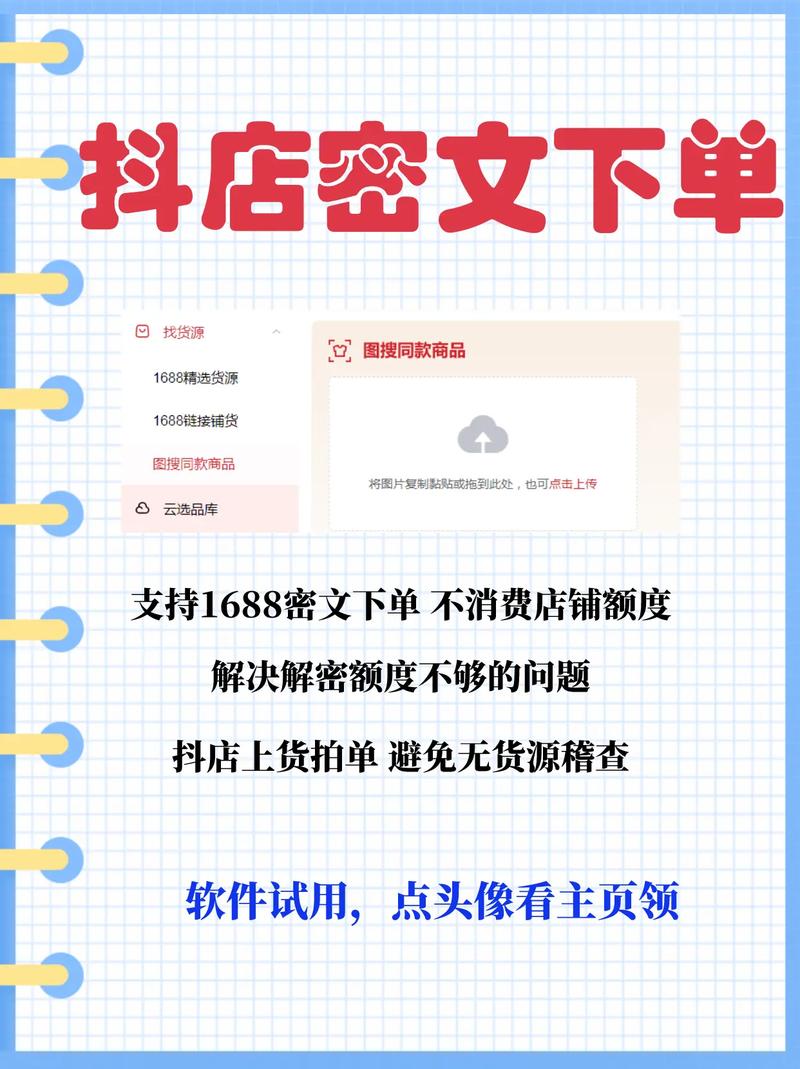 抖店密文下单

找货源

1688精选货源

1688链接铺货

图搜同款商品

云选品库

图搜同款商品

将图片复制黏贴或拖到此处，也可点击上传

支持1688密文下单 不消费店铺额度

解决解密额度不够的问题

抖店上货拍单 避免无货源稽查

软件试用，点头像看主页领